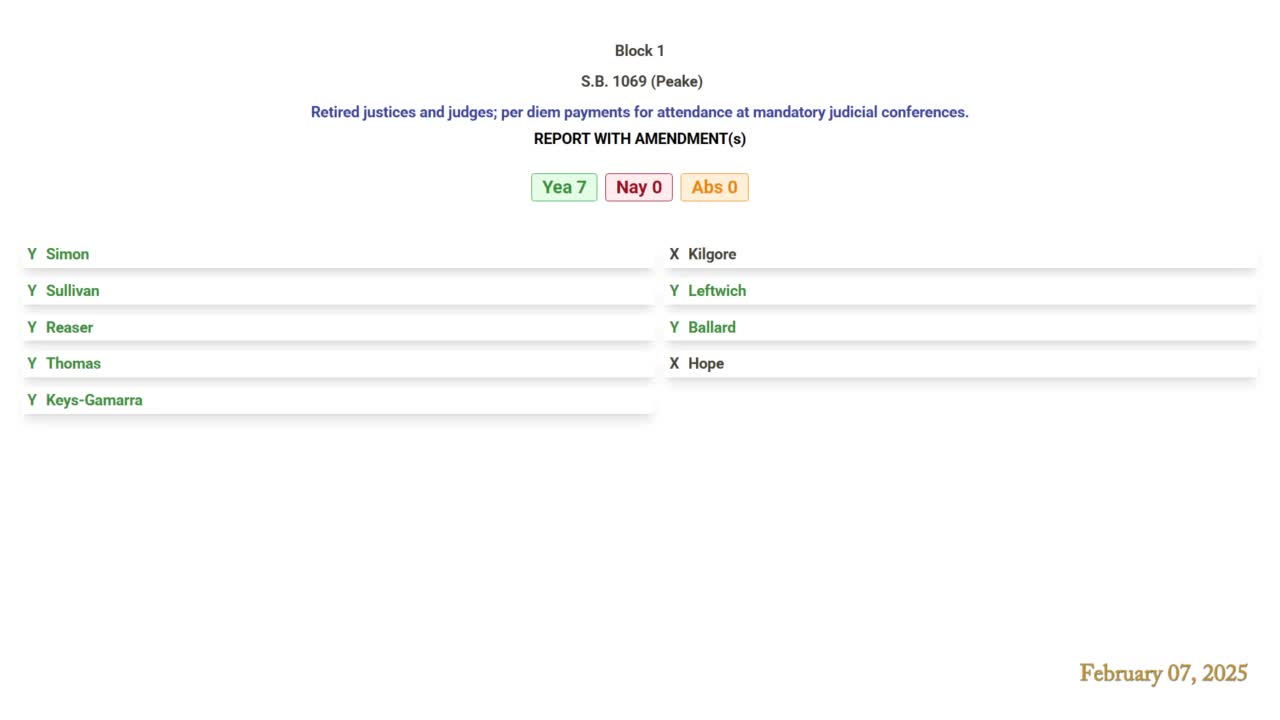 Block 1

S.B. 1069 (Peake)

Retired justices and judges; per diem payments for attendance at mandatory judicial conferences.

REPORT WITH AMENDMENT(s)

Yea 7 Nay 0 Abs 0

Y Simon
Y Sullivan
Y Reaser
Y Thomas
Y Keys-Gamarra

X Kilgore
Y Leftwich
Y Ballard
X Hope

February 07, 2025